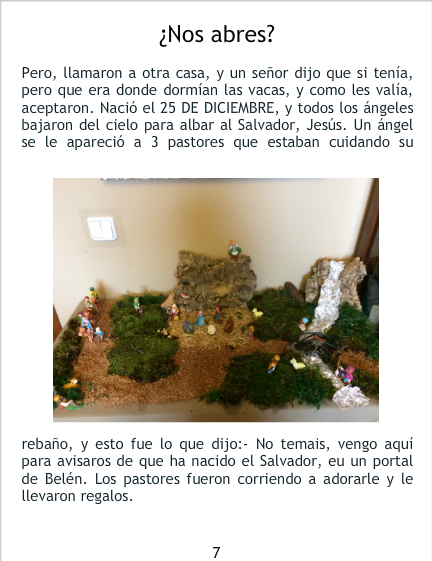 ¿Nos abres?

Pero, llamaron a otra casa, y un señor dijo que si tenía, pero que era donde dormían las vacas, y como les valía, aceptaron. Nació el 25 DE DICIEMBRE, y todos los ángeles bajaron del cielo para albar al Salvador, Jesús. Un ángel se le apareció a 3 pastores que estaban cuidando su

rebaño, y esto fue lo que dijo:- No temais, vengo aquí para avisaros de que ha nacido el Salvador, eu un portal de Belén. Los pastores fueron corriendo a adorarle y le llevaron regalos.

7